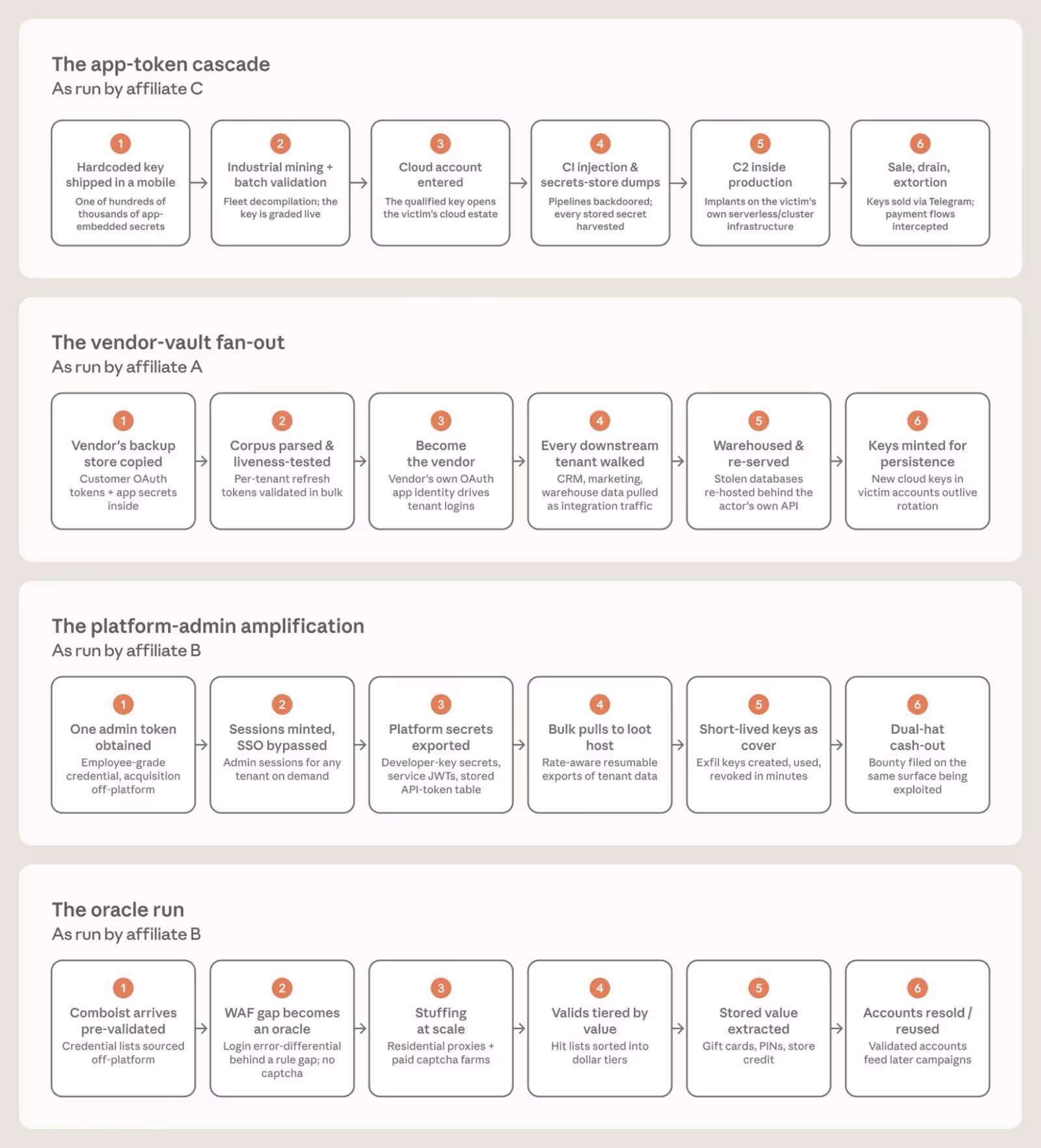 The app-token cascade
As run by affiliate C

1
Hardcoded key shipped in a mobile
One of hundreds of thousands of app-embedded secrets

2
Industrial mining + batch validation
Fleet decompilation; the key is graded live

3
Cloud account entered
The qualified key opens the victim's cloud estate

4
CI injection & secrets-store dumps
Pipelines backdoored; every stored secret harvested

5
C2 inside production
Implants on the victim's own serverless/cluster infrastructure

6
Sale, drain, extortion
Keys sold via Telegram; payment flows intercepted

The vendor-vault fan-out
As run by affiliate A

1
Vendor's backup store copied
Customer OAuth tokens + app secrets inside

2
Corpus parsed & liveness-tested
Per-tenant refresh tokens validated in bulk

3
Become the vendor
Vendor's own OAuth app identity drives tenant logins

4
Every downstream tenant walked
CRM, marketing, warehouse data pulled as integration traffic

5
Warehoused & re-served
Stolen databases re-hosted behind the actor's own API

6
Keys minted for persistence
New cloud keys in victim accounts outlive rotation

The platform-admin amplification
As run by affiliate B

1
One admin token obtained
Employee-grade credential, acquisition off-platform

2
Sessions minted, SSO bypassed
Admin sessions for any tenant on demand

3
Platform secrets exported
Developer-key secrets, service JWTs, stored API-token table

4
Bulk pulls to loot host
Rate-aware resumable exports of tenant data

5
Short-lived keys as cover
Exfil keys created, used, revoked in minutes

6
Dual-hat cash-out
Bounty filed on the same surface being exploited

The oracle run
As run by affiliate B

1
Comboist arrives pre-validated
Credential lists sourced off-platform

2
WAF gap becomes an oracle
Login error-differential behind a rule gap; no captcha

3
Stuffing at scale
Residential proxies + paid captcha farms

4
Valids tiered by value
Hit lists sorted into dollar tiers

5
Stored value extracted
Gift cards, PINs, store credit

6
Accounts resold / reused
Validated accounts feed later campaigns